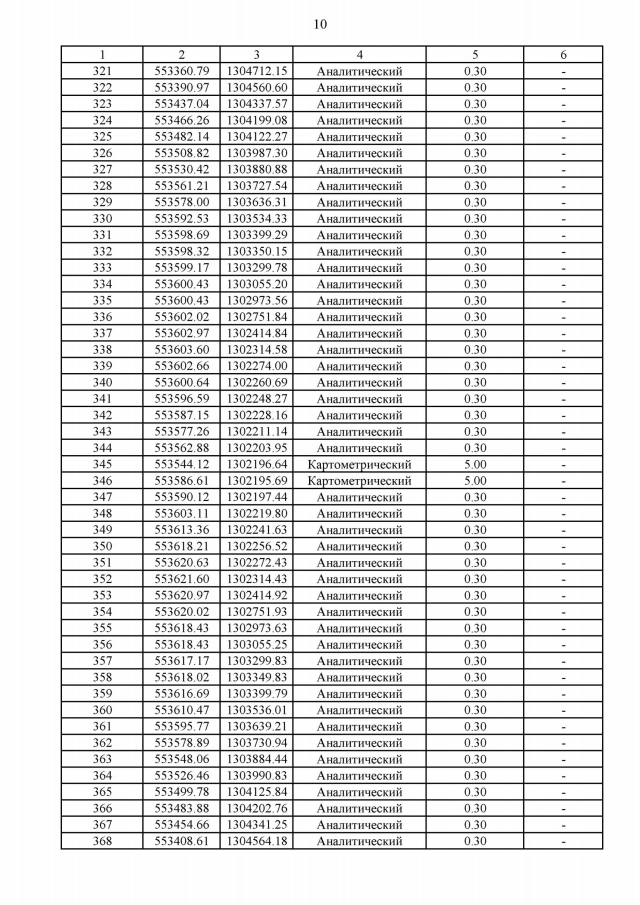 10

| 1 | 2 | 3 | 4 | 5 | 6 |
|---|---|---|---|---|---|
| 321 | 553360.79 | 1304712.15 | Аналитический | 0.30 | - |
| 322 | 553390.97 | 1304560.60 | Аналитический | 0.30 | - |
| 323 | 553437.04 | 1304337.57 | Аналитический | 0.30 | - |
| 324 | 553466.26 | 1304199.08 | Аналитический | 0.30 | - |
| 325 | 553482.14 | 1304122.27 | Аналитический | 0.30 | - |
| 326 | 553508.82 | 1303987.30 | Аналитический | 0.30 | - |
| 327 | 553530.42 | 1303880.88 | Аналитический | 0.30 | - |
| 328 | 553561.21 | 1303727.54 | Аналитический | 0.30 | - |
| 329 | 553578.00 | 1303636.31 | Аналитический | 0.30 | - |
| 330 | 553592.53 | 1303534.33 | Аналитический | 0.30 | - |
| 331 | 553598.69 | 1303399.29 | Аналитический | 0.30 | - |
| 332 | 553598.32 | 1303350.15 | Аналитический | 0.30 | - |
| 333 | 553599.17 | 1303299.78 | Аналитический | 0.30 | - |
| 334 | 553600.43 | 1303055.20 | Аналитический | 0.30 | - |
| 335 | 553600.43 | 1302973.56 | Аналитический | 0.30 | - |
| 336 | 553602.02 | 1302751.84 | Аналитический | 0.30 | - |
| 337 | 553602.97 | 1302414.84 | Аналитический | 0.30 | - |
| 338 | 553603.60 | 1302314.58 | Аналитический | 0.30 | - |
| 339 | 553602.66 | 1302274.00 | Аналитический | 0.30 | - |
| 340 | 553600.64 | 1302260.69 | Аналитический | 0.30 | - |
| 341 | 553596.59 | 1302248.27 | Аналитический | 0.30 | - |
| 342 | 553587.15 | 1302228.16 | Аналитический | 0.30 | - |
| 343 | 553577.26 | 1302211.14 | Аналитический | 0.30 | - |
| 344 | 553562.88 | 1302203.95 | Аналитический | 0.30 | - |
| 345 | 553544.12 | 1302196.64 | Картометрический | 5.00 | - |
| 346 | 553586.61 | 1302195.69 | Картометрический | 5.00 | - |
| 347 | 553590.12 | 1302197.44 | Аналитический | 0.30 | - |
| 348 | 553603.11 | 1302219.80 | Аналитический | 0.30 | - |
| 349 | 553613.36 | 1302241.63 | Аналитический | 0.30 | - |
| 350 | 553618.21 | 1302256.52 | Аналитический | 0.30 | - |
| 351 | 553620.63 | 1302272.43 | Аналитический | 0.30 | - |
| 352 | 553621.60 | 1302314.43 | Аналитический | 0.30 | - |
| 353 | 553620.97 | 1302414.92 | Аналитический | 0.30 | - |
| 354 | 553620.02 | 1302751.93 | Аналитический | 0.30 | - |
| 355 | 553618.43 | 1302973.63 | Аналитический | 0.30 | - |
| 356 | 553618.43 | 1303055.25 | Аналитический | 0.30 | - |
| 357 | 553617.17 | 1303299.83 | Аналитический | 0.30 | - |
| 358 | 553618.02 | 1303349.83 | Аналитический | 0.30 | - |
| 359 | 553616.69 | 1303399.79 | Аналитический | 0.30 | - |
| 360 | 553610.47 | 1303536.01 | Аналитический | 0.30 | - |
| 361 | 553595.77 | 1303639.21 | Аналитический | 0.30 | - |
| 362 | 553578.89 | 1303730.94 | Аналитический | 0.30 | - |
| 363 | 553548.06 | 1303884.44 | Аналитический | 0.30 | - |
| 364 | 553526.46 | 1303990.83 | Аналитический | 0.30 | - |
| 365 | 553499.78 | 1304125.84 | Аналитический | 0.30 | - |
| 366 | 553483.88 | 1304202.76 | Аналитический | 0.30 | - |
| 367 | 553454.66 | 1304341.25 | Аналитический | 0.30 | - |
| 368 | 553408.61 | 1304564.18 | Аналитический | 0.30 | - |